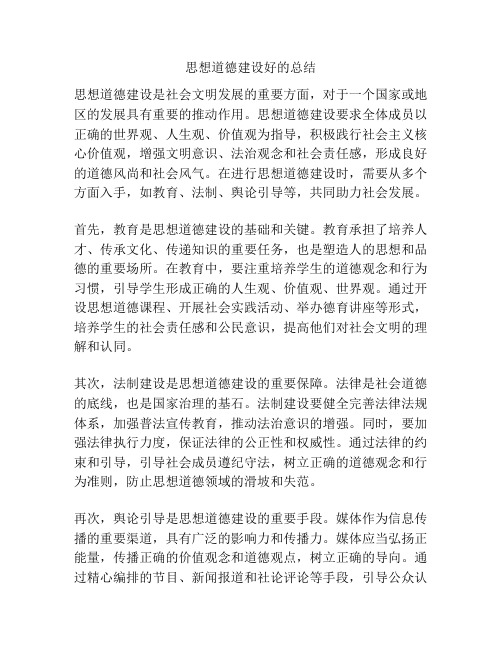 思想道德建设好的总结

思想道德建设是社会文明发展的重要方面，对于一个国家或地区的发展具有重要的推动作用。思想道德建设要求全体成员以正确的世界观、人生观、价值观为指导，积极践行社会主义核心价值观，增强文明意识、法治观念和社会责任感，形成良好的道德风尚和社会风气。在进行思想道德建设时，需要从多个方面入手，如教育、法制、舆论引导等，共同助力社会发展。

首先，教育是思想道德建设的基础和关键。教育承担了培养人才、传承文化、传递知识的重要任务，也是塑造人的思想和品德的重要场所。在教育中，要注重培养学生的道德观念和行为习惯，引导学生形成正确的人生观、价值观、世界观。通过开设思想道德课程、开展社会实践活动、举办德育讲座等形式，培养学生的社会责任感和公民意识，提高他们对社会文明的理解和认同。

其次，法制建设是思想道德建设的重要保障。法律是社会道德的底线，也是国家治理的基石。法制建设要健全完善法律法规体系，加强普法宣传教育，推动法治意识的增强。同时，要加强法律执行力度，保证法律的公正性和权威性。通过法律的约束和引导，引导社会成员遵纪守法，树立正确的道德观念和行为准则，防止思想道德领域的滑坡和失范。

再次，舆论引导是思想道德建设的重要手段。媒体作为信息传播的重要渠道，具有广泛的影响力和传播力。媒体应当弘扬正能量，传播正确的价值观念和道德观点，树立正确的导向。通过精心编排的节目、新闻报道和社论评论等手段，引导公众认